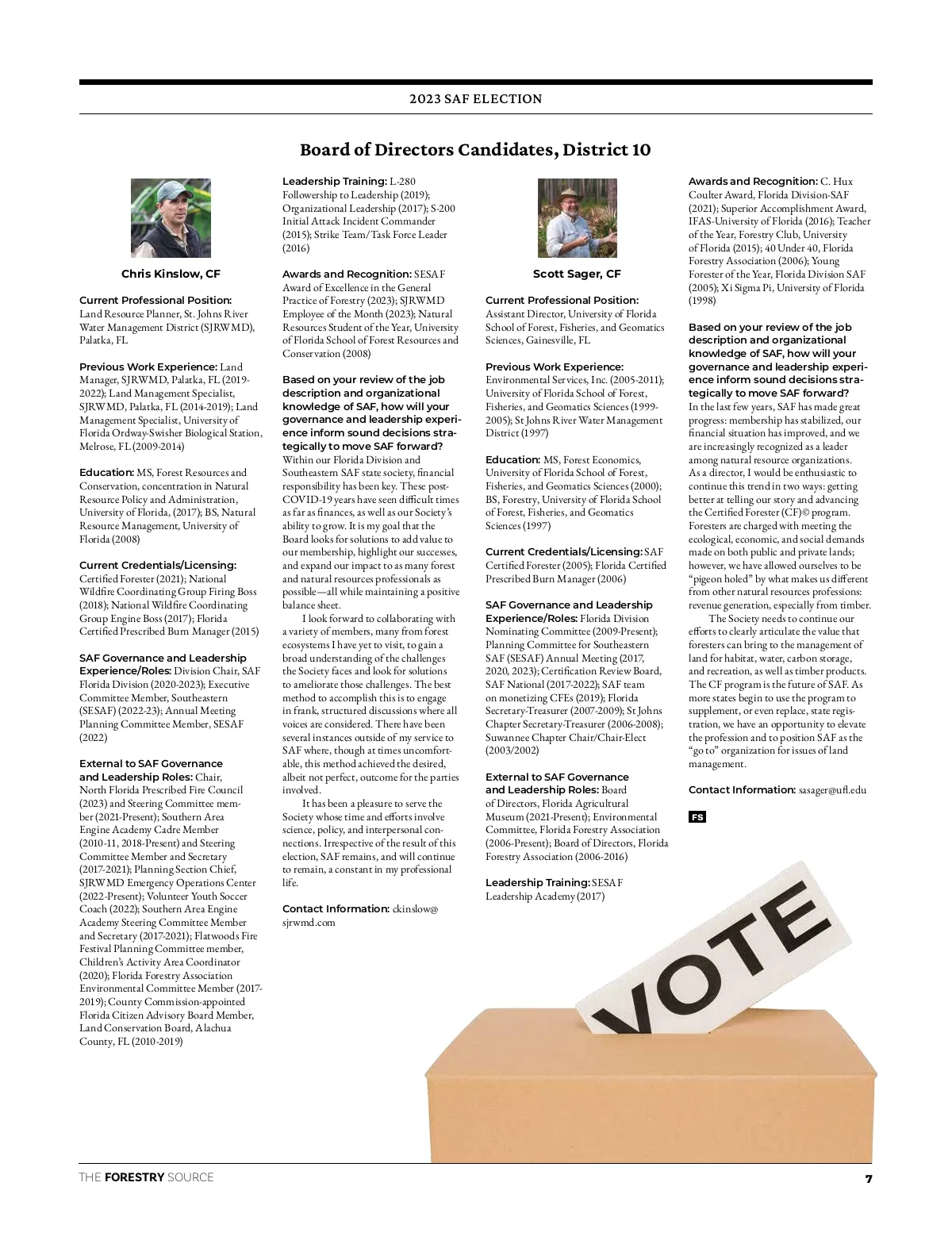 2023 SAF ELECTION

Board of Directors Candidates, District 10

Chris Kinslow, CF

Current Professional Position: Land Resource Planner, St. Johns River Water Management District (SJRWMD), Palatka, FL

Previous Work Experience: Land Manager, SJRWMD, Palatka, FL (2019-2022); Land Management Specialist, SJRWMD, Palatka, FL (2014-2019); Land Management Specialist, University of Florida Ordway-Swisher Biological Station, Melrose, FL (2009-2014)

Education: MS, Forest Resources and Conservation, concentration in Natural Resource Policy and Administration, University of Florida, (2017); BS, Natural Resource Management, University of Florida (2008)

Current Credentials/Licensing: Certified Forester (2021); National Wildfire Coordinating Group Firing Boss (2018); National Wildfire Coordinating Group Engine Boss (2017); Florida Certified Prescribed Burn Manager (2015)

SAF Governance and Leadership Experience/Roles: Division Chair, SAF Florida Division (2020-2023); Executive Committee Member, Southeastern (SESAF) (2022-23); Annual Meeting Planning Committee Member, SESAF (2022)

External to SAF Governance and Leadership Roles: Chair, North Florida Prescribed Fire Council (2023) and Steering Committee member (2021-Present); Southern Area Engine Academy Cadre Member (2010-11, 2018-Present) and Steering Committee Member and Secretary (2017-2021); Planning Section Chief, SJRWMD Emergency Operations Center (2022-Present); Volunteer Youth Soccer Coach (2022); Southern Area Engine Academy Steering Committee Member and Secretary (2017-2021); Flatwoods Fire Festival Planning Committee member, Children's Activity Area Coordinator (2020); Florida Forestry Association Environmental Committee Member (2017-2019); County Commission-appointed Florida Citizen Advisory Board Member, Land Conservation Board, Alachua County, FL (2010-2019)

Leadership Training: L-280 Followership to Leadership (2019); Organizational Leadership (2017); S-200 Initial Attack Incident Commander (2015); Strike Team/Task Force Leader (2016)

Awards and Recognition: SESAF Award of Excellence in the General Practice of Forestry (2023); SJRWMD Employee of the Month (2023); Natural Resources Student of the Year, University of Florida School of Forest Resources and Conservation (2008)

Based on your review of the job description and organizational knowledge of SAF, how will your governance and leadership experience inform sound decisions strategically to move SAF forward?
Within our Florida Division and Southeastern SAF state society, financial responsibility has been key. These post-COVID-19 years have seen difficult times as far as finances, as well as our Society's ability to grow. It is my goal that the Board looks for solutions to add value to our membership, highlight our successes, and expand our impact to as many forest and natural resources professionals as possible—all while maintaining a positive balance sheet.

I look forward to collaborating with a variety of members, many from forest ecosystems I have yet to visit, to gain a broad understanding of the challenges the Society faces and look for solutions to ameliorate those challenges. The best method to accomplish this is to engage in frank, structured discussions where all voices are considered. There have been several instances outside of my service to SAF where, though at times uncomfortable, this method achieved the desired, albeit not perfect, outcome for the parties involved.

It has been a pleasure to serve the Society whose time and efforts involve science, policy, and interpersonal connections. Irrespective of the result of this election, SAF remains, and will continue to remain, a constant in my professional life.

Contact Information: ckinslow@sjrwmd.com

Scott Sager, CF

Current Professional Position: Assistant Director, University of Florida School of Forest, Fisheries, and Geomatics Sciences, Gainesville, FL

Previous Work Experience: Environmental Services, Inc. (2005-2011); University of Florida School of Forest, Fisheries, and Geomatics Sciences (1999-2005); St Johns River Water Management District (1997)

Education: MS, Forest Economics, University of Florida School of Forest, Fisheries, and Geomatics Sciences (2000); BS, Forestry, University of Florida School of Forest, Fisheries, and Geomatics Sciences (1997)

Current Credentials/Licensing: SAF Certified Forester (2005); Florida Certified Prescribed Burn Manager (2006)

SAF Governance and Leadership Experience/Roles: Florida Division Nominating Committee (2009-Present); Planning Committee for Southeastern SAF (SESAF) Annual Meeting (2017, 2020, 2023); Certification Review Board, SAF National (2017-2022); SAF team on monetizing CFEs (2019); Florida Secretary-Treasurer (2007-2009); St Johns Chapter Secretary-Treasurer (2006-2008); Suwannee Chapter Chair/Chair-Elect (2003/2002)

External to SAF Governance and Leadership Roles: Board of Directors, Florida Agricultural Museum (2021-Present); Environmental Committee, Florida Forestry Association (2006-Present); Board of Directors, Florida Forestry Association (2006-2016)

Leadership Training: SESAF Leadership Academy (2017)

Awards and Recognition: C. Hux Coulter Award, Florida Division-SAF (2021); Superior Accomplishment Award, IFAS-University of Florida (2016); Teacher of the Year, Forestry Club, University of Florida (2015); 40 Under 40, Florida Forestry Association (2006); Young Forester of the Year, Florida Division SAF (2005); Xi Sigma Pi, University of Florida (1998)

Based on your review of the job description and organizational knowledge of SAF, how will your governance and leadership experience inform sound decisions strategically to move SAF forward?
In the last few years, SAF has made great progress: membership has stabilized, our financial situation has improved, and we are increasingly recognized as a leader among natural resource organizations. As a director, I would be enthusiastic to continue this trend in two ways: getting better at telling our story and advancing the Certified Forester (CF)© program. Foresters are charged with meeting the ecological, economic, and social demands made on both public and private lands; however, we have allowed ourselves to be "pigeon holed" by what makes us different from other natural resources professions: revenue generation, especially from timber.

The Society needs to continue our efforts to clearly articulate the value that foresters can bring to the management of land for habitat, water, carbon storage, and recreation, as well as timber products. The CF program is the future of SAF. As more states begin to use the program to supplement, or even replace, state registration, we have an opportunity to elevate the profession and to position SAF as the "go to" organization for issues of land management.

Contact Information: sasager@ufl.edu

FS

VOTE

THE FORESTRY SOURCE 7